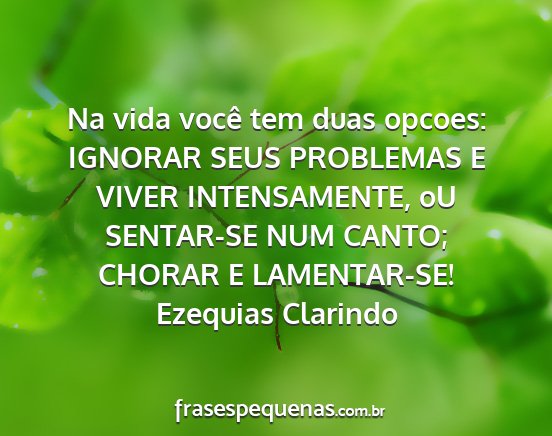 Na vida você tem duas opcoes: IGNORAR SEUS PROBLEMAS E VIVER INTENSAMENTE, oU SENTAR-SE NUM CANTO; CHORAR E LAMENTAR-SE!
Ezequias Clarindo

frasespequenas.com.br